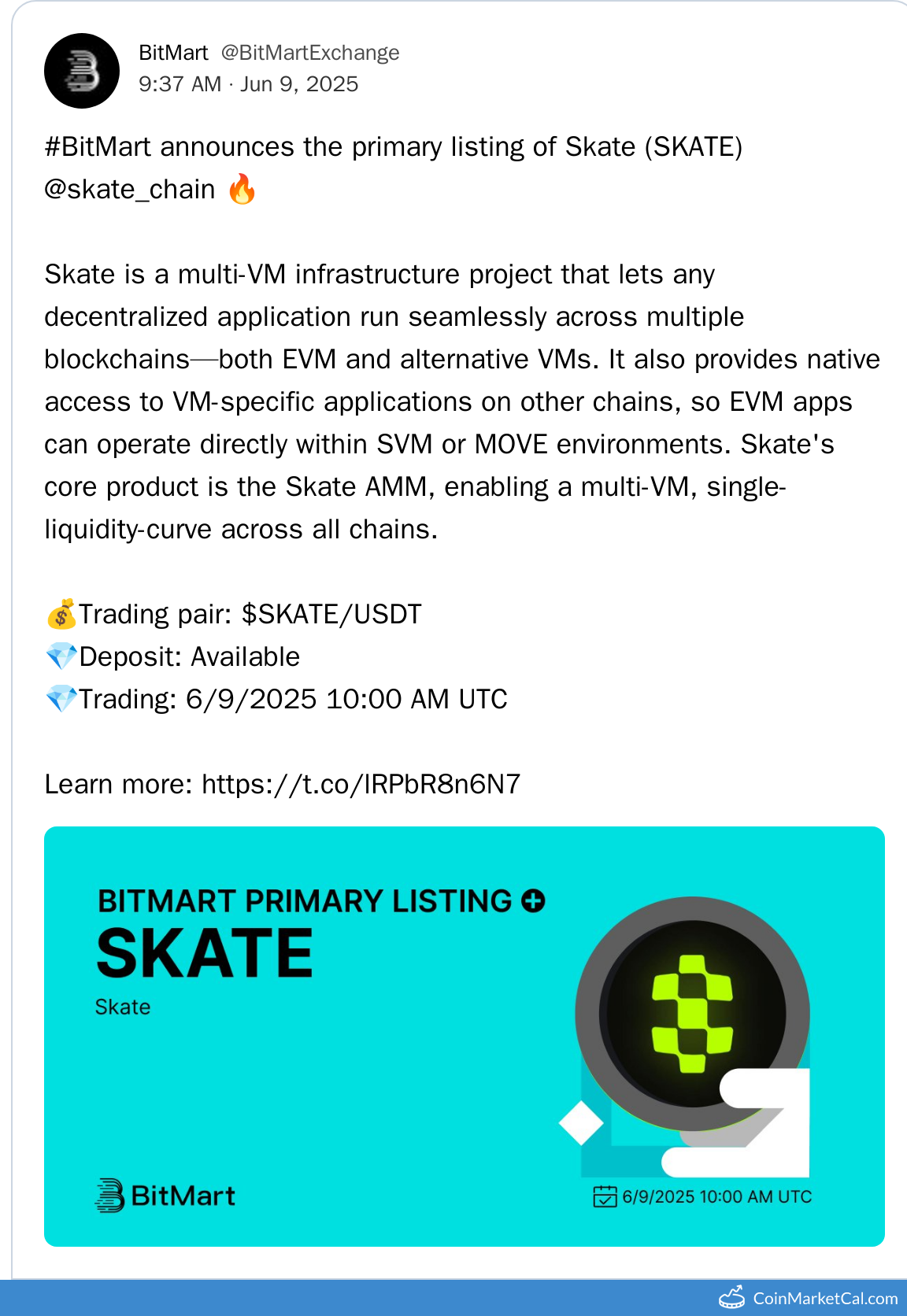 BitMart @BitMartExchange
9:37 AM · Jun 9, 2025

#BitMart announces the primary listing of Skate (SKATE) @skate_chain 🔥

Skate is a multi-VM infrastructure project that lets any decentralized application run seamlessly across multiple blockchains—both EVM and alternative VMs. It also provides native access to VM-specific applications on other chains, so EVM apps can operate directly within SVM or MOVE environments. Skate's core product is the Skate AMM, enabling a multi-VM, single-liquidity-curve across all chains.

💰Trading pair: $SKATE/USDT
💎Deposit: Available
💎Trading: 6/9/2025 10:00 AM UTC

Learn more: https://t.co/IRPbR8n6N7

BITMART PRIMARY LISTING
SKATE
Skate

BitMart

6/9/2025 10:00 AM UTC

CoinMarketCal.com